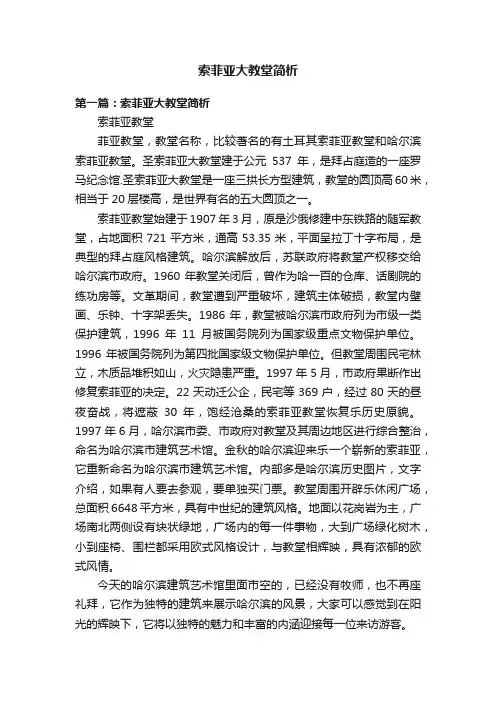 索菲亚大教堂简析

第一篇：索菲亚大教堂简析

索菲亚教堂

菲亚教堂，教堂名称，比较著名的有土耳其索菲亚教堂和哈尔滨索菲亚教堂。圣索菲亚大教堂建于公元 537 年，是拜占庭造的一座罗马纪念馆.圣索菲亚大教堂是一座三拱长方型建筑，教堂的圆顶高 60 米，相当于 20 层楼高，是世界有名的五大圆顶之一。

索菲亚教堂始建于 1907 年 3 月，原是沙俄修建中东铁路的随军教堂，占地面积 721 平方米，通高 53.35 米，平面呈拉丁十字布局，是典型的拜占庭风格建筑。哈尔滨解放后，苏联政府将教堂产权移交给哈尔滨市政府。1960 年教堂关闭后，曾作为哈一百的仓库、话剧院的练功房等。文革期间，教堂遭到严重破坏，建筑主体破损，教堂内壁画、乐钟、十字架丢失。1986 年，教堂被哈尔滨市政府列为市级一类保护建筑，1996 年 11 月被国务院列为国家级重点文物保护单位。1996 年被国务院列为第四批国家级文物保护单位。但教堂周围民宅林立，木质品堆积如山，火灾隐患严重。1997 年 5 月，市政府果断作出修复索菲亚的决定。22 天动迁公企，民宅等 369 户，经过 80 天的昼夜奋战，将遮蔽 30 年，饱经沧桑的索菲亚教堂恢复乐历史原貌。1997 年 6 月，哈尔滨市委、市政府对教堂及其周边地区进行综合整治，命名为哈尔滨市建筑艺术馆。金秋的哈尔滨迎来乐一个崭新的索菲亚，它重新命名为哈尔滨市建筑艺术馆。内部多是哈尔滨历史图片，文字介绍，如果有人要去参观，要单独买门票。教堂周围开辟乐休闲广场，总面积 6648 平方米，具有中世纪的建筑风格。地面以花岗岩为主，广场南北两侧设有块状绿地，广场内的每一件事物，大到广场绿化树木，小到座椅、围栏都采用欧式风格设计，与教堂相辉映，具有浓郁的欧式风情。

今天的哈尔滨建筑艺术馆里面市空的，已经没有牧师，也不再座礼拜，它作为独特的建筑来展示哈尔滨的风景，大家可以感觉到在阳光的辉映下，它将以独特的魅力和丰富的内涵迎接每一位来访游客。